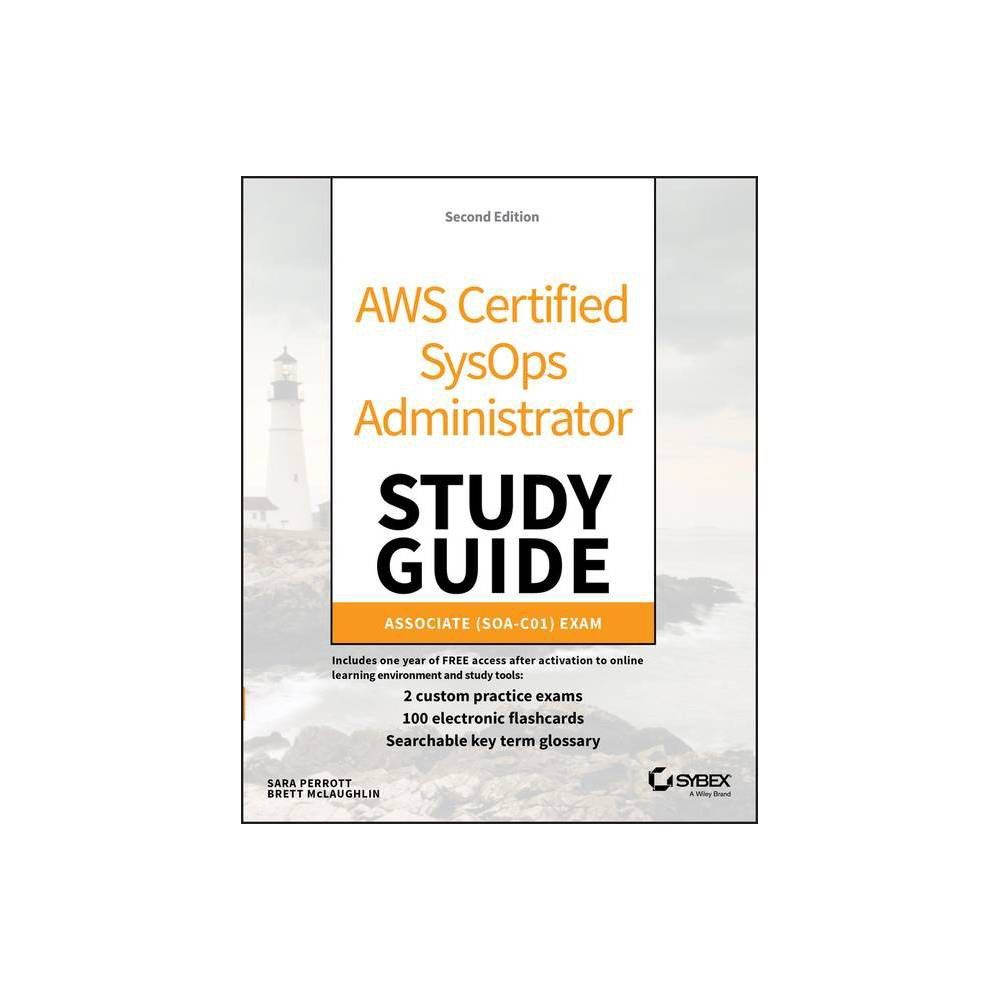 Second Edition

AWS Certified SysOps Administrator

STUDY GUIDE

ASSOCIATE (SOA-C01) EXAM

Includes one year of FREE access after activation to online learning environment and study tools:

2 custom practice exams
100 electronic flashcards
Searchable key term glossary

SARA PERROTT
BRETT McLAUGHLIN

SYBEX
A Wiley Brand